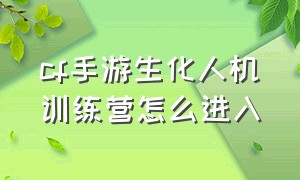 cf手游生化人机训练营怎么进入